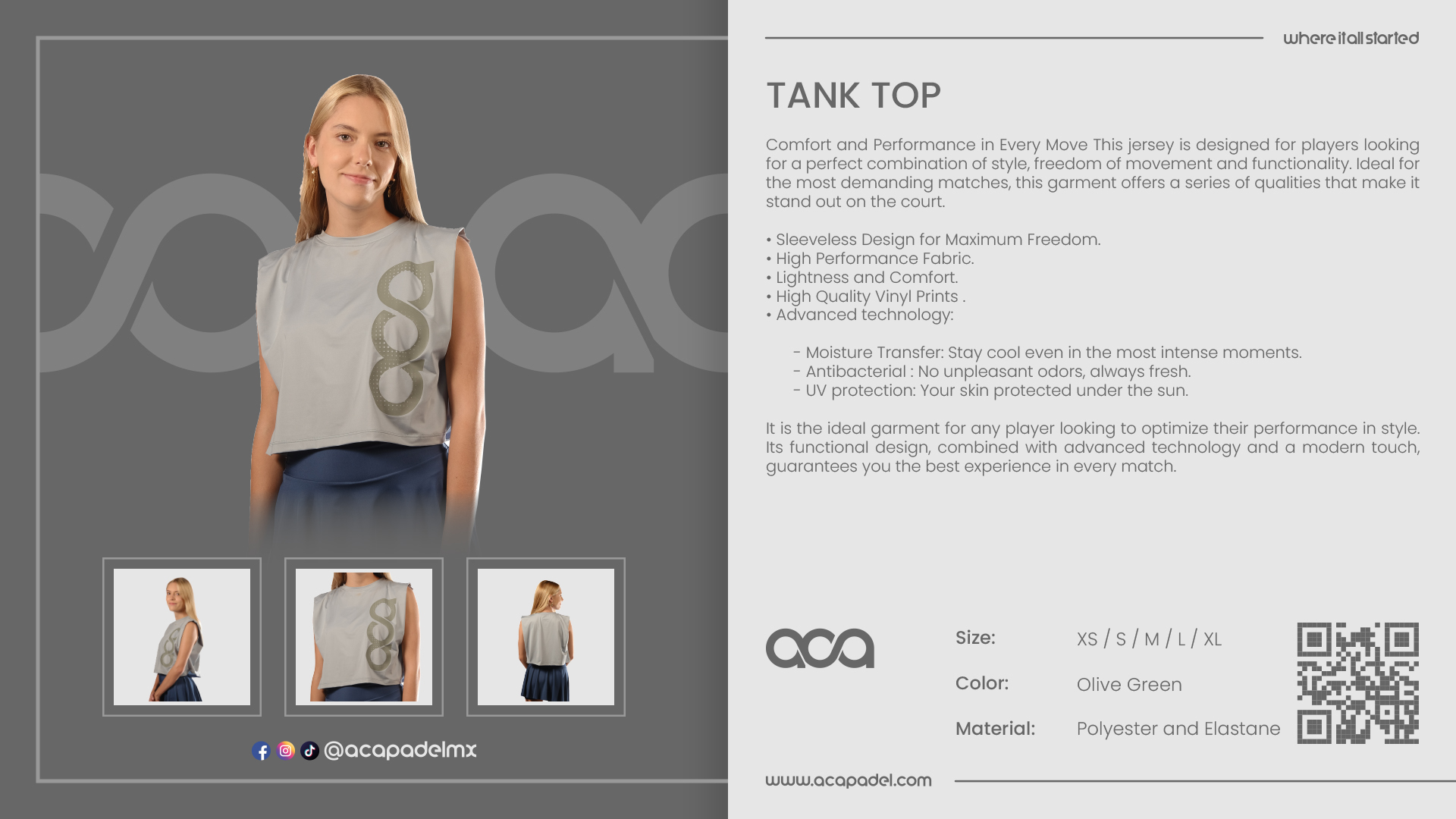 @acapadelmx

where it all started

TANK TOP

Comfort and Performance in Every Move This jersey is designed for players looking for a perfect combination of style, freedom of movement and functionality. Ideal for the most demanding matches, this garment offers a series of qualities that make it stand out on the court.

• Sleeveless Design for Maximum Freedom.
• High Performance Fabric.
• Lightness and Comfort.
• High Quality Vinyl Prints .
• Advanced technology:

- Moisture Transfer: Stay cool even in the most intense moments.
- Antibacterial : No unpleasant odors, always fresh.
- UV protection: Your skin protected under the sun.

It is the ideal garment for any player looking to optimize their performance in style. Its functional design, combined with advanced technology and a modern touch, guarantees you the best experience in every match.

aca

Size: XS / S / M / L / XL

Color: Olive Green

Material: Polyester and Elastane

www.acapadel.com